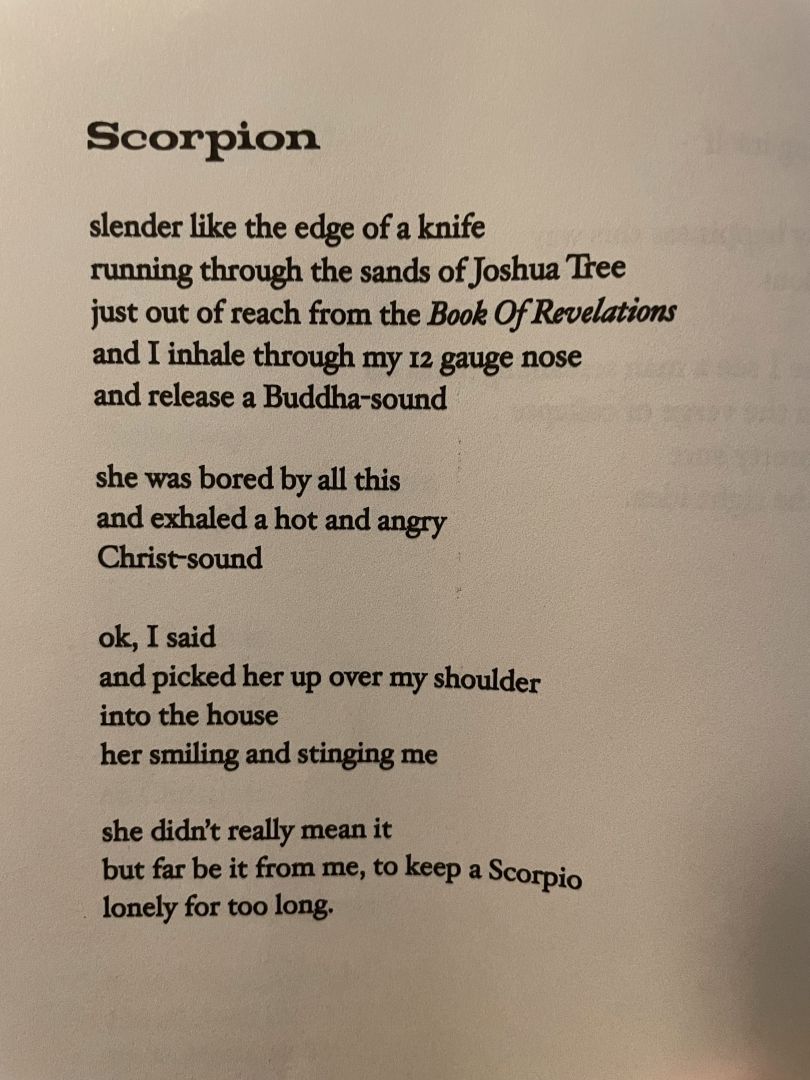 Scorpion

slender like the edge of a knife
running through the sands of Joshua Tree
just out of reach from the Book Of Revelations
and I inhale through my 12 gauge nose
and release a Buddha-sound

she was bored by all this
and exhaled a hot and angry
Christ-sound

ok, I said
and picked her up over my shoulder
into the house
her smiling and stinging me

she didn't really mean it
but far be it from me, to keep a Scorpio
lonely for too long.